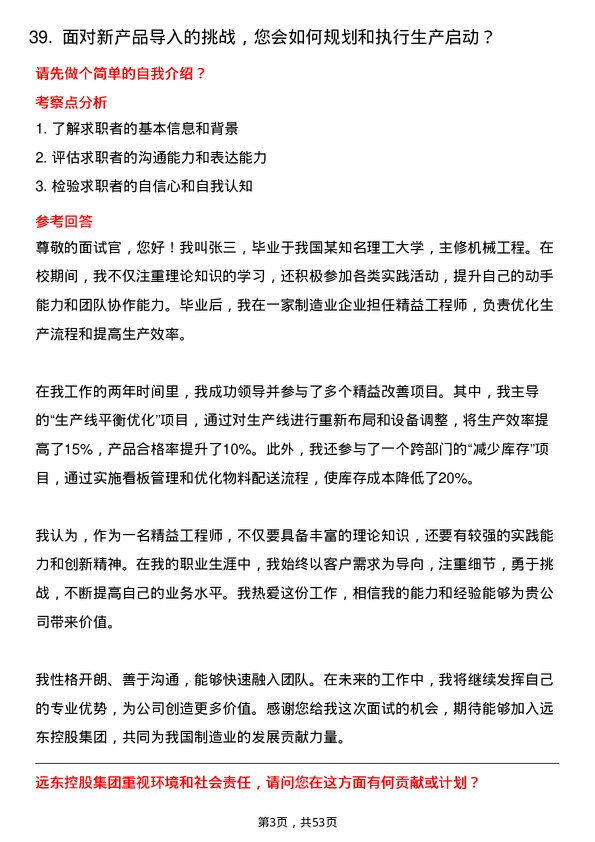 39. 面对新产品导入的挑战，您会如何规划和执行生产启动？

请先做个简单的自我介绍？

考察点分析

1. 了解求职者的基本信息和背景
2. 评估求职者的沟通能力和表达能力
3. 检验求职者的自信心和自我认知

参考回答

尊敬的面试官，您好！我叫张三，毕业于我国某知名理工大学，主修机械工程。在校期间，我不仅注重理论知识的学习，还积极参加各类实践活动，提升自己的动手能力和团队协作能力。毕业后，我在一家制造业企业担任精益工程师，负责优化生产流程和提高生产效率。

在我工作的两年时间里，我成功领导并参与了多个精益改善项目。其中，我主导的“生产线平衡优化”项目，通过对生产线进行重新布局和设备调整，将生产效率提高了15%，产品合格率提升了10%。此外，我还参与了一个跨部门的“减少库存”项目，通过实施看板管理和优化物料配送流程，使库存成本降低了20%。

我认为，作为一名精益工程师，不仅要具备丰富的理论知识，还要有较强的实践能力和创新精神。在我的职业生涯中，我始终以客户需求为导向，注重细节，勇于挑战，不断提高自己的业务水平。我热爱这份工作，相信我的能力和经验能够为贵公司带来价值。

我性格开朗、善于沟通，能够快速融入团队。在未来的工作中，我将继续发挥自己的专业优势，为公司创造更多价值。感谢您给我这次面试的机会，期待能够加入远东控股集团，共同为我国制造业的发展贡献力量。

远东控股集团重视环境和社会责任，请问您在这方面有何贡献或计划？

第3页，共53页